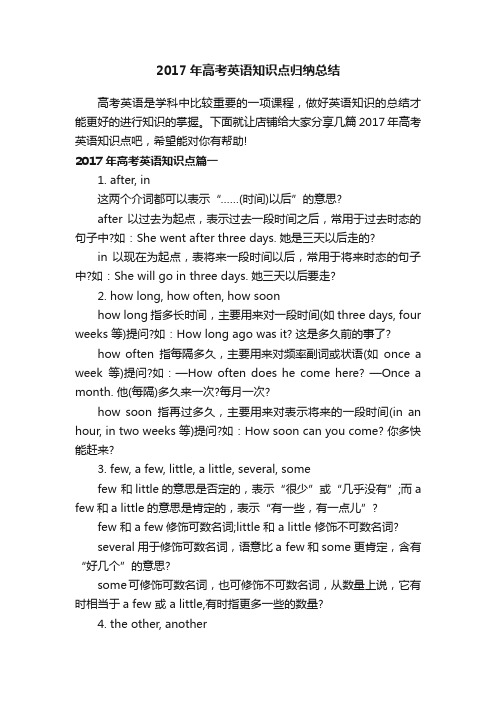 2017 年高考英语知识点归纳总结

高考英语是学科中比较重要的一项课程，做好英语知识的总结才能更好的进行知识的掌握。下面就让店铺给大家分享几篇 2017 年高考英语知识点吧，希望能对你有帮助!

2017 年高考英语知识点篇一

1. after, in

这两个介词都可以表示“……(时间)以后”的意思?

after 以过去为起点，表示过去一段时间之后，常用于过去时态的句子中?如：She went after three days. 她是三天以后走的?

in 以现在为起点，表将来一段时间以后，常用于将来时态的句子中?如：She will go in three days. 她三天以后要走?

2. how long, how often, how soon

how long 指多长时间，主要用来对一段时间(如 three days, four weeks 等)提问?如：How long ago was it? 这是多久前的事了?

how often 指每隔多久，主要用来对频率副词或状语(如 once a week 等)提问?如：—How often does he come here? —Once a month. 他(每隔)多久来一次?每月一次?

how soon 指再过多久，主要用来对表示将来的一段时间(in an hour, in two weeks 等)提问?如：How soon can you come? 你多快能赶来?

3. few, a few, little, a little, several, some

few 和 little 的意思是否定的，表示“很少”或“几乎没有”;而 a few 和 a little 的意思是肯定的，表示“有一些，有一点儿”?

few 和 a few 修饰可数名词;little 和 a little 修饰不可数名词?

several 用于修饰可数名词，语意比 a few 和 some 更肯定，含有“好几个”的意思?

some 可修饰可数名词，也可修饰不可数名词，从数量上说，它有时相当于 a few 或 a little,有时指更多一些的数量?

4. the other, another